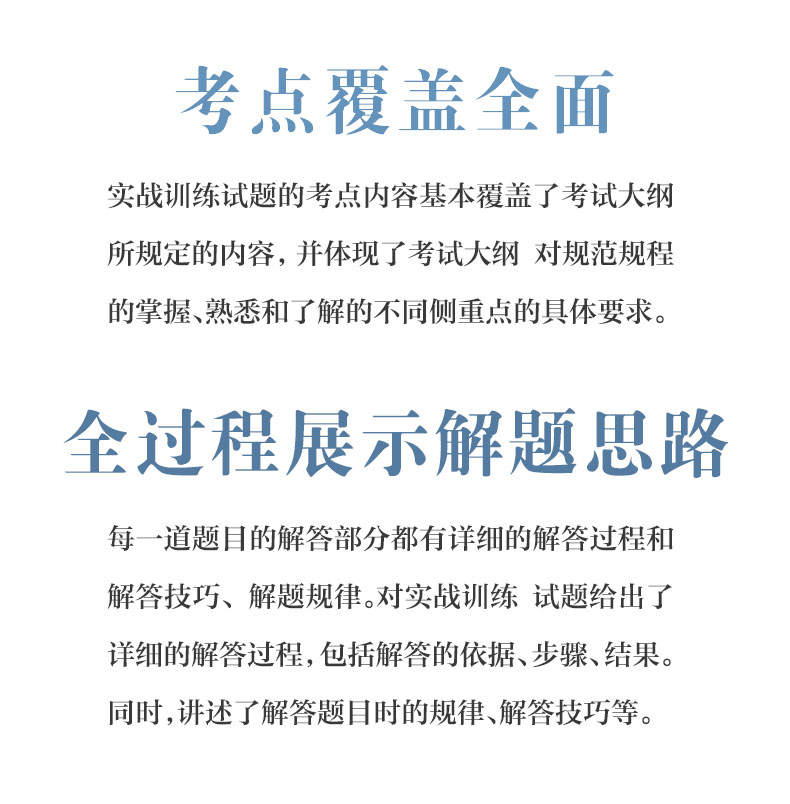 考点覆盖全面

实战训练试题的考点内容基本覆盖了考试大纲所规定的内容，并体现了考试大纲 对规范规程的掌握、熟悉和了解的不同侧重点的具体要求。

全过程展示解题思路

每一道题目的解答部分都有详细的解答过程和解答技巧、解题规律。对实战训练 试题给出了详细的解答过程，包括解答的依据、步骤、结果。同时，讲述了解答题目时的规律、解答技巧等。